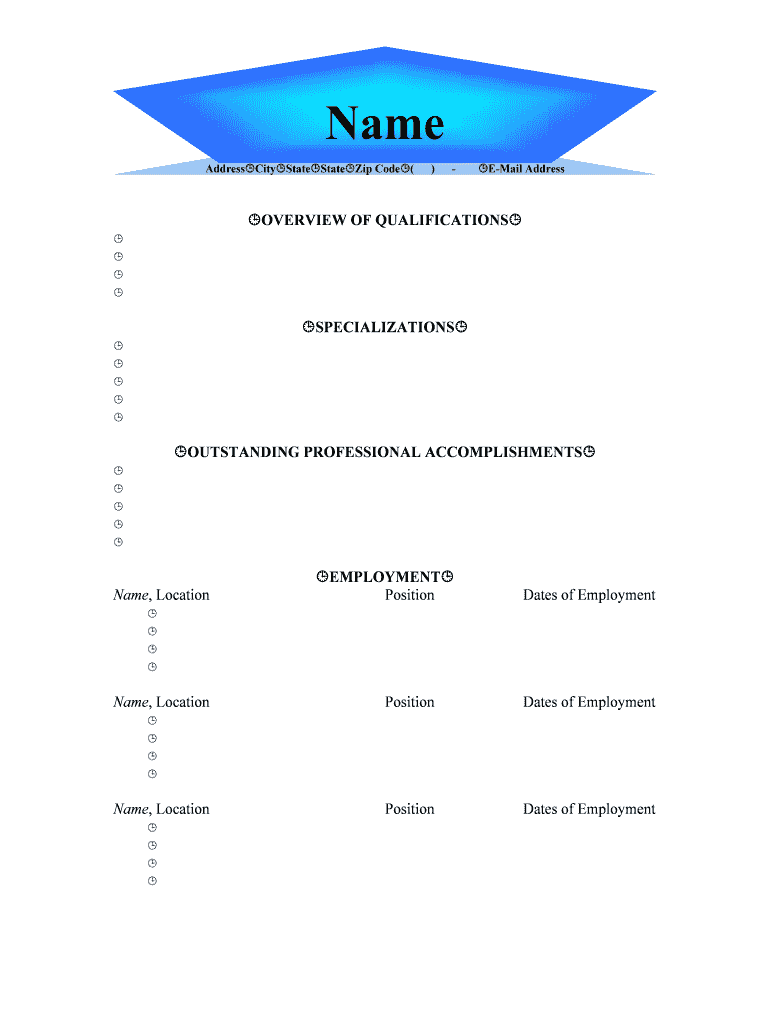 Name

Address◷City◷State◷State◷Zip Code◷(     )     -     ◷E-Mail Address

◷OVERVIEW OF QUALIFICATIONS◷

◷
◷
◷
◷

◷SPECIALIZATIONS◷

◷
◷
◷
◷
◷

◷OUTSTANDING PROFESSIONAL ACCOMPLISHMENTS◷

◷
◷
◷
◷
◷

◷EMPLOYMENT◷

Name, Location     Position     Dates of Employment

◷
◷
◷
◷

Name, Location     Position     Dates of Employment

◷
◷
◷
◷

Name, Location     Position     Dates of Employment

◷
◷
◷
◷